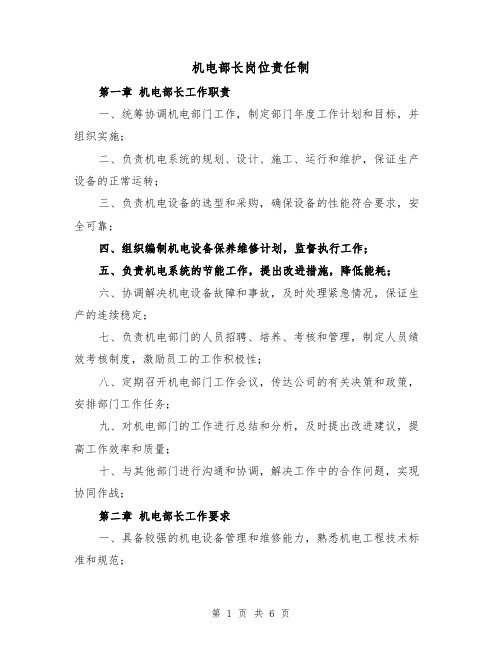 机电部长岗位责任制

第一章 机电部长工作职责

一、统筹协调机电部门工作，制定部门年度工作计划和目标，并组织实施；

二、负责机电系统的规划、设计、施工、运行和维护，保证生产设备的正常运转；

三、负责机电设备的选型和采购，确保设备的性能符合要求，安全可靠；

四、组织编制机电设备保养维修计划，监督执行工作；

五、负责机电系统的节能工作，提出改进措施，降低能耗；

六、协调解决机电设备故障和事故，及时处理紧急情况，保证生产的连续稳定；

七、负责机电部门的人员招聘、培养、考核和管理，制定人员绩效考核制度，激励员工的工作积极性；

八、定期召开机电部门工作会议，传达公司的有关决策和政策，安排部门工作任务；

九、对机电部门的工作进行总结和分析，及时提出改进建议，提高工作效率和质量；

十、与其他部门进行沟通和协调，解决工作中的合作问题，实现协同作战；

第二章 机电部长工作要求

一、具备较强的机电设备管理和维修能力，熟悉机电工程技术标准和规范；

第 1 页 共 6 页